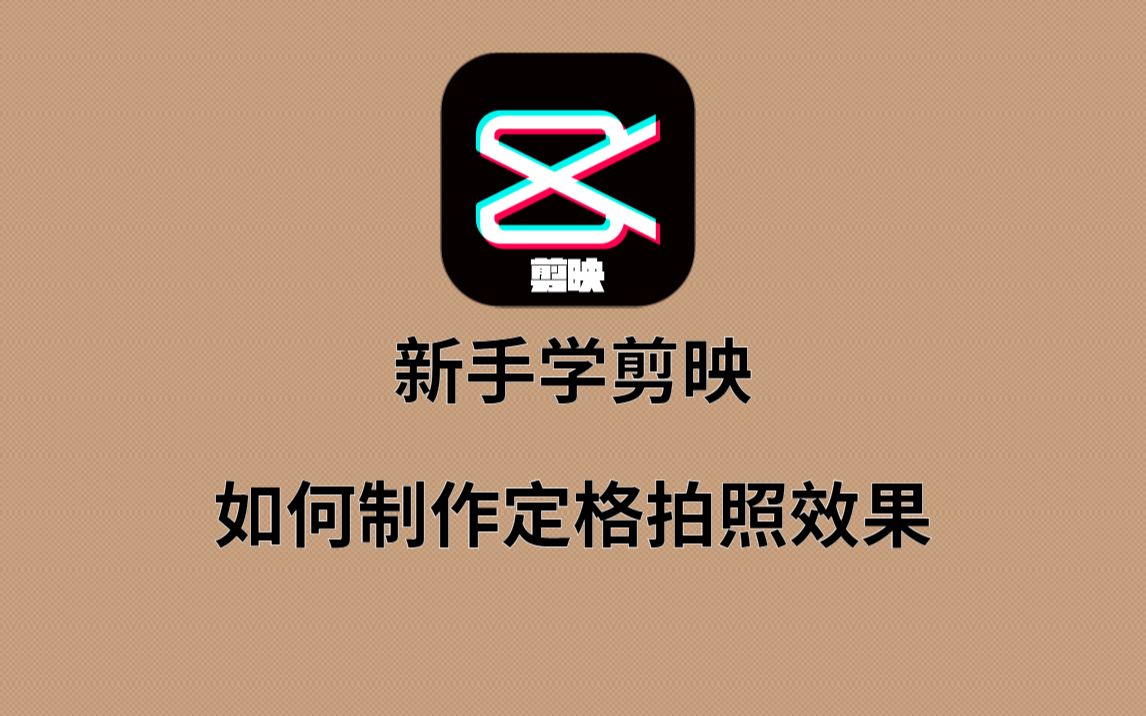 剪映

新手学剪映

如何制作定格拍照效果